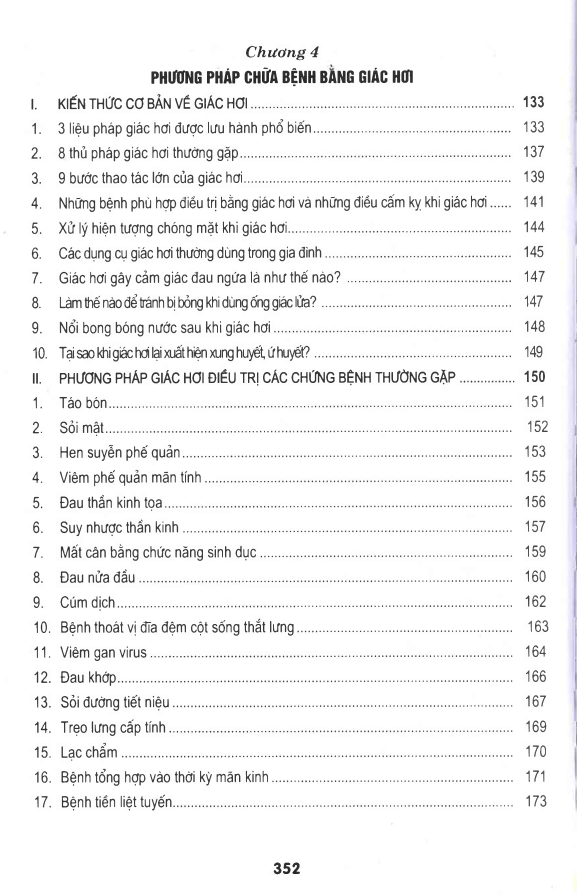 Chương 4

PHƯƠNG PHÁP CHỮA BỆNH BẰNG GIÁC HƠI

I. KIẾN THỨC CƠ BẢN VỀ GIÁC HƠI ........ 133
1. 3 liệu pháp giác hơi được lưu hành phổ biến ........ 133
2. 8 thủ pháp giác hơi thường gặp ........ 137
3. 9 bước thao tác lớn của giác hơi ........ 139
4. Những bệnh phù hợp điều trị bằng giác hơi và những điều cấm kỵ khi giác hơi ........ 141
5. Xử lý hiện tượng chóng mặt khi giác hơi ........ 144
6. Các dụng cụ giác hơi thường dùng trong gia đình ........ 145
7. Giác hơi gây cảm giác đau ngứa là như thế nào? ........ 147
8. Làm thế nào để tránh bị bỏng khi dùng ống giác lửa? ........ 147
9. Nổi bong bóng nước sau khi giác hơi ........ 148
10. Tại sao khi giác hơi lại xuất hiện xung huyết, ứ huyết? ........ 149
II. PHƯƠNG PHÁP GIÁC HƠI ĐIỀU TRỊ CÁC CHỨNG BỆNH THƯỜNG GẶP ........ 150
1. Táo bón ........ 151
2. Sỏi mật ........ 152
3. Hen suyễn phế quản ........ 153
4. Viêm phế quản mãn tính ........ 155
5. Đau thần kinh tọa ........ 156
6. Suy nhược thần kinh ........ 157
7. Mất cân bằng chức năng sinh dục ........ 159
8. Đau nửa đầu ........ 160
9. Cúm dịch ........ 162
10. Bệnh thoát vị đĩa đệm cột sống thắt lưng ........ 163
11. Viêm gan virus ........ 164
12. Đau khớp ........ 166
13. Sỏi đường tiết niệu ........ 167
14. Trẹo lưng cấp tính ........ 169
15. Lạc chẩm ........ 170
16. Bệnh tổng hợp vào thời kỳ mãn kinh ........ 171
17. Bệnh tiền liệt tuyến ........ 173

352